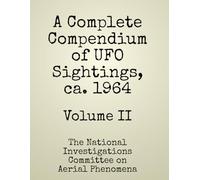 A Complete Compendium of UFO Sightings, ca. 1964

Volume II

The National Investigations Committee on Aerial Phenomena